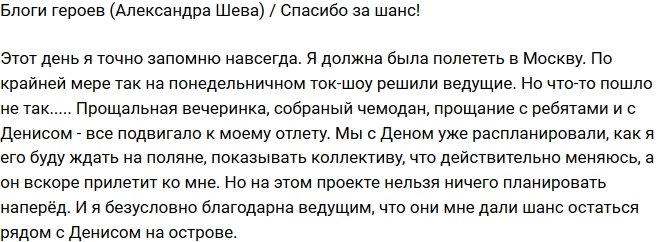 Блоги героев (Александра Шева) / Спасибо за шанс!

Этот день я точно запомню навсегда. Я должна была полететь в Москву. По крайней мере так на понедельничном ток-шоу решили ведущие. Но что-то пошло не так..... Прощальная вечеринка, собраный чемодан, прощание с ребятами и с Денисом - все подвигало к моему отлету. Мы с Деном уже распланировали, как я его буду ждать на поляне, показывать коллективу, что действительно меняюсь, а он вскоре прилетит ко мне. Но на этом проекте нельзя ничего планировать наперёд. И я безусловно благодарна ведущим, что они мне дали шанс остаться рядом с Денисом на острове.